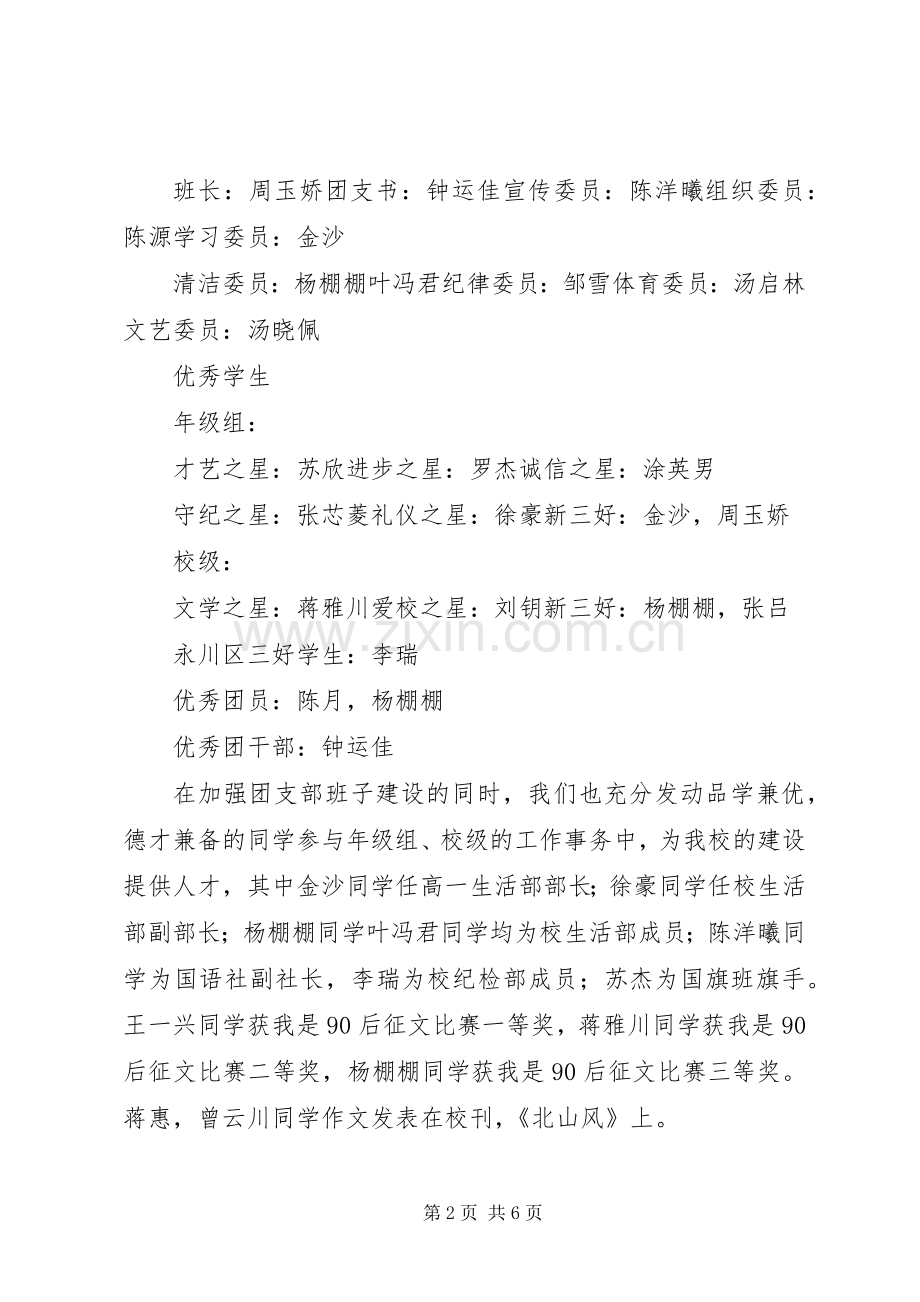 班长：周玉娇团支书：钟运佳宣传委员：陈洋曦组织委员：陈源学习委员：金沙

清洁委员：杨棚棚叶冯君纪律委员：邹雪体育委员：汤启林文艺委员：汤晓佩

优秀学生

年级组：

才艺之星：苏欣进步之星：罗杰诚信之星：涂英男

守纪之星：张芯菱礼仪之星：徐豪新三好：金沙，周玉娇

校级：

文学之星：蒋雅川爱校之星：刘钥新三好：杨棚棚，张吕

永川区三好学生：李瑞

优秀团员：陈月，杨棚棚

优秀团干部：钟运佳

在加强团支部班子建设的同时，我们也充分发动品学兼优，德才兼备的同学参与年级组、校级的工作事务中，为我校的建设提供人才，其中金沙同学任高一生活部部长；徐豪同学任校生活部副部长；杨棚棚同学叶冯君同学均为校生活部成员；陈洋曦同学为国语社副社长，李瑞为校纪检部成员；苏杰为国旗班旗手。王一兴同学获我是90后征文比赛一等奖，蒋雅川同学获我是90后征文比赛二等奖，杨棚棚同学获我是90后征文比赛三等奖。蒋惠，曾云川同学作文发表在校刊，《北山风》上。

第2页 共6页

www.zixin.com.cn